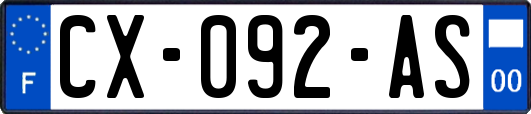 F
CX-092-AS
00